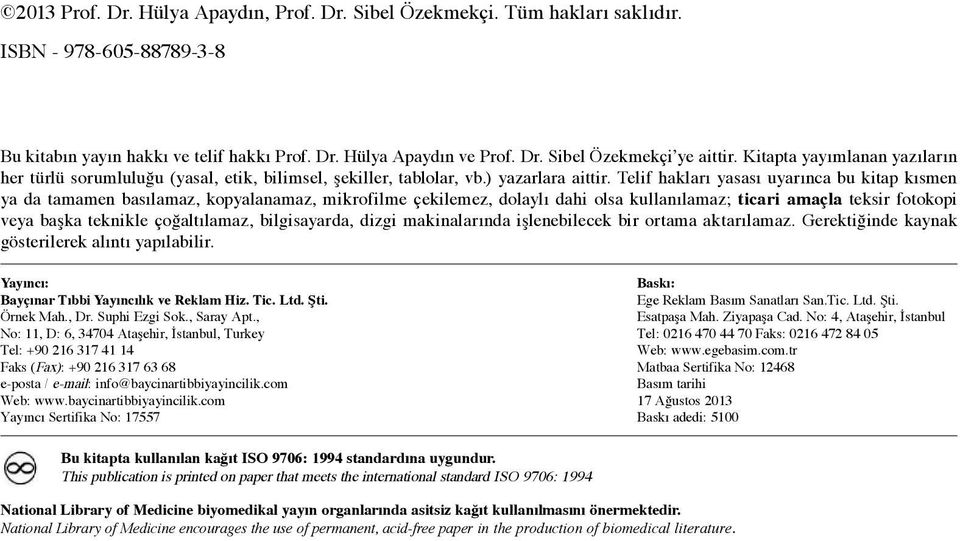 ©2013 Prof. Dr. Hülya Apaydın, Prof. Dr. Sibel Özekmekçi. Tüm hakları saklıdır.

ISBN - 978-605-88789-3-8

Bu kitabın yayın hakkı ve telif hakkı Prof. Dr. Hülya Apaydın ve Prof. Dr. Sibel Özekmekçi'ye aittir. Kitapta yayımlanan yazıların her türlü sorumluluğu (yasal, etik, bilimsel, şekiller, tablolar, vb.) yazarlara aittir. Telif hakları yasası uyarınca bu kitap kısmen ya da tamamen basılamaz, kopyalanamaz, mikrofilme çekilemez, dolaylı dahi olsa kullanılamaz; ticari amaçla teksir fotokopi veya başka teknikle çoğaltılamaz, bilgisayarda, dizgi makinalarında işlenebilecek bir ortama aktarılamaz. Gerektiğinde kaynak gösterilerek alıntı yapılabilir.

Yayıncı:
Bayçınar Tıbbi Yayıncılık ve Reklam Hiz. Tic. Ltd. Şti.
Örnek Mah., Dr. Suphi Ezgi Sok., Saray Apt.,
No: 11, D: 6, 34704 Ataşehir, İstanbul, Turkey
Tel: +90 216 317 41 14
Faks (Fax): +90 216 317 63 68
e-posta / e-mail: info@baycinartibbiyayincilik.com
Web: www.baycinartibbiyayincilik.com
Yayıncı Sertifika No: 17557

Baskı:
Ege Reklam Basım Sanatları San.Tic. Ltd. Şti.
Esatpaşa Mah. Ziyapaşa Cad. No: 4, Ataşehir, İstanbul
Tel: 0216 470 44 70 Faks: 0216 472 84 05
Web: www.egebasim.com.tr
Matbaa Sertifika No: 12468
Basım tarihi
17 Ağustos 2013
Baskı adedi: 5100

Bu kitapta kullanılan kağıt ISO 9706: 1994 standardına uygundur.
This publication is printed on paper that meets the international standard ISO 9706: 1994

National Library of Medicine biyomedikal yayın organlarında asitsiz kağıt kullanılmasını önermektedir.
National Library of Medicine encourages the use of permanent, acid-free paper in the production of biomedical literature.